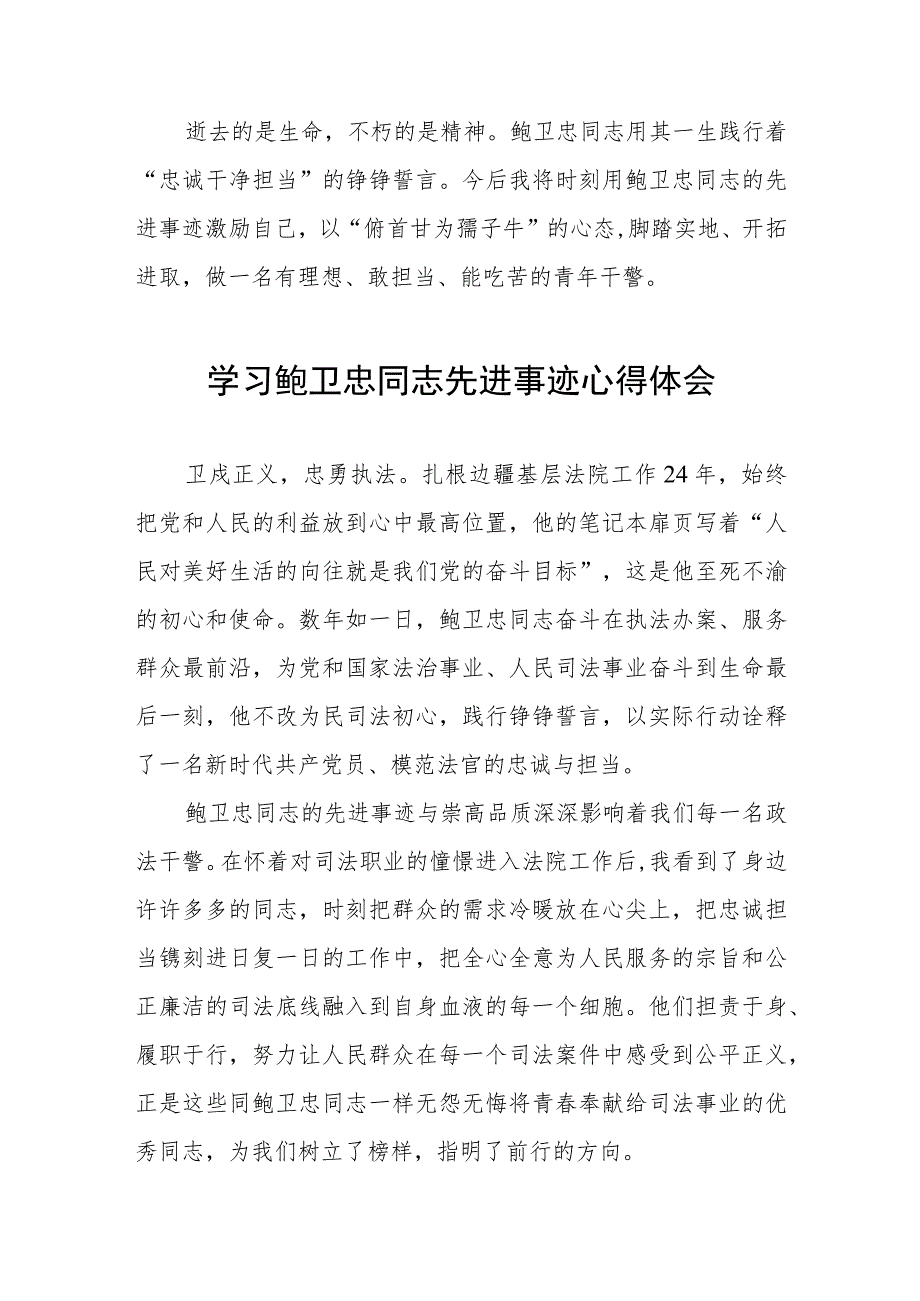 逝去的是生命，不朽的是精神。鲍卫忠同志用其一生践行着“忠诚干净担当”的铮铮誓言。今后我将时刻用鲍卫忠同志的先进事迹激励自己，以“俯首甘为孺子牛”的心态,脚踏实地、开拓进取，做一名有理想、敢担当、能吃苦的青年干警。

学习鲍卫忠同志先进事迹心得体会

卫戍正义，忠勇执法。扎根边疆基层法院工作24年，始终把党和人民的利益放到心中最高位置，他的笔记本扉页写着“人民对美好生活的向往就是我们党的奋斗目标”，这是他至死不渝的初心和使命。数年如一日，鲍卫忠同志奋斗在执法办案、服务群众最前沿，为党和国家法治事业、人民司法事业奋斗到生命最后一刻，他不改为民司法初心，践行铮铮誓言，以实际行动诠释了一名新时代共产党员、模范法官的忠诚与担当。

鲍卫忠同志的先进事迹与崇高品质深深影响着我们每一名政法干警。在怀着对司法职业的憧憬进入法院工作后，我看到了身边许许多多的同志，时刻把群众的需求冷暖放在心尖上，把忠诚担当镌刻进日复一日的工作中，把全心全意为人民服务的宗旨和公正廉洁的司法底线融入到自身血液的每一个细胞。他们担责于身、履职于行，努力让人民群众在每一个司法案件中感受到公平正义，正是这些同鲍卫忠同志一样无怨无悔将青春奉献给司法事业的优秀同志，为我们树立了榜样，指明了前行的方向。